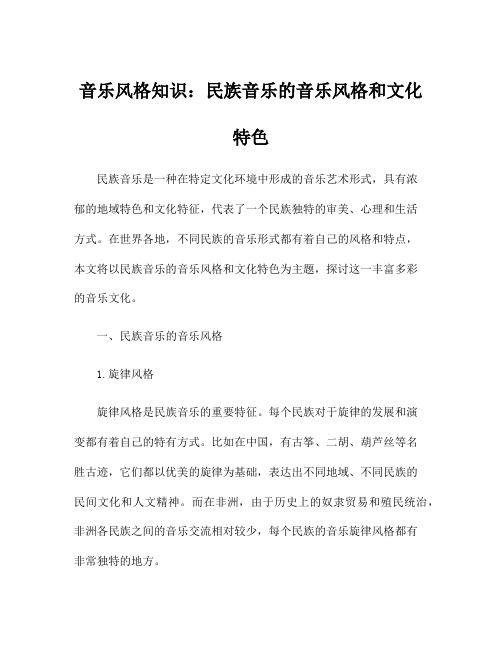 音乐风格知识：民族音乐的音乐风格和文化特色

民族音乐是一种在特定文化环境中形成的音乐艺术形式，具有浓郁的地域特色和文化特征，代表了一个民族独特的审美、心理和生活方式。在世界各地，不同民族的音乐形式都有着自己的风格和特点，本文将以民族音乐的音乐风格和文化特色为主题，探讨这一丰富多彩的音乐文化。

一、民族音乐的音乐风格

1. 旋律风格

旋律风格是民族音乐的重要特征。每个民族对于旋律的发展和演变都有着自己的特有方式。比如在中国，有古筝、二胡、葫芦丝等名胜古迹，它们都以优美的旋律为基础，表达出不同地域、不同民族的民间文化和人文精神。而在非洲，由于历史上的奴隶贸易和殖民统治，非洲各民族之间的音乐交流相对较少，每个民族的音乐旋律风格都有非常独特的地方。